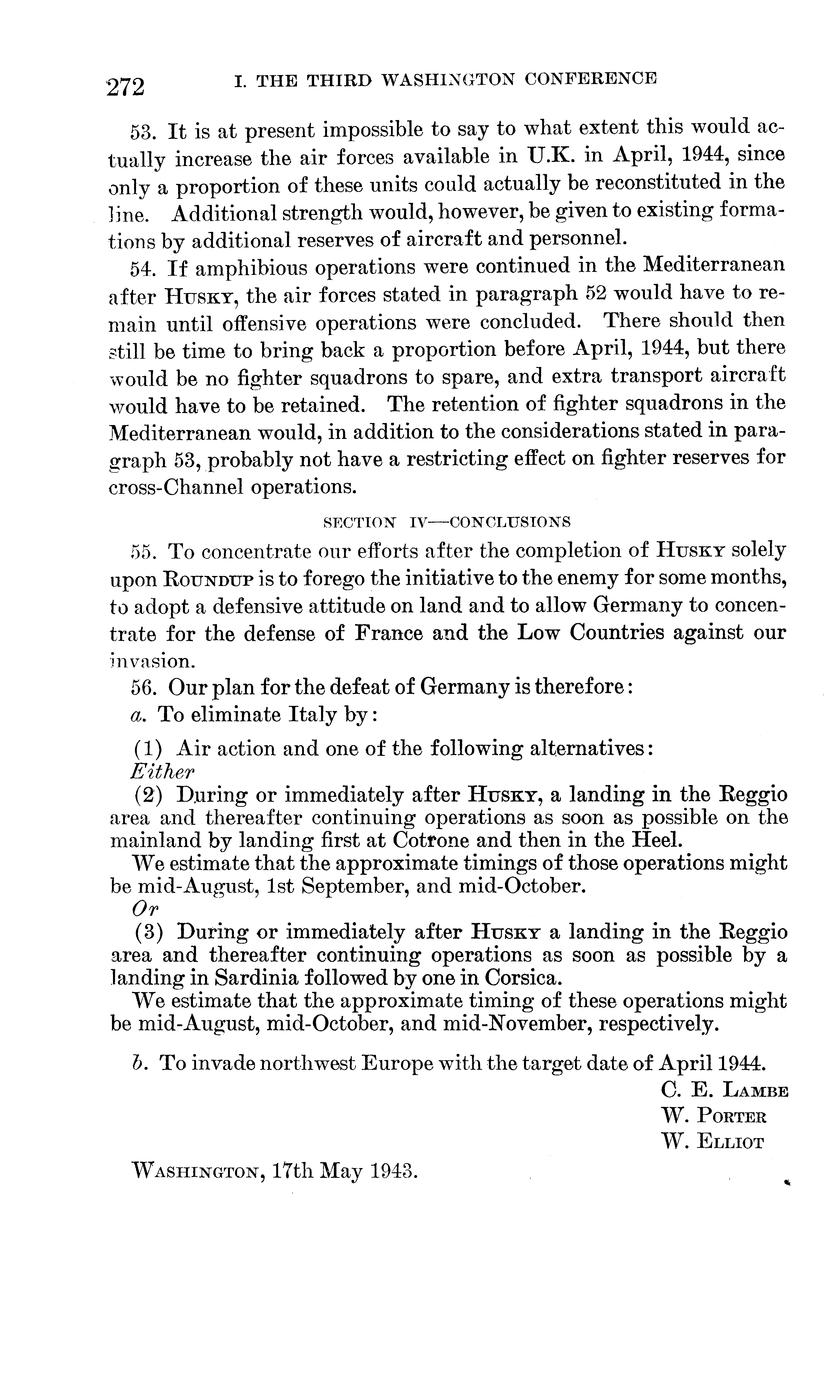 272 I. THE THIRD WASHINGTON CONFERENCE

53. It is at present impossible to say to what extent this would actually increase the air forces available in U.K. in April, 1944, since only a proportion of these units could actually be reconstituted in the line. Additional strength would, however, be given to existing formations by additional reserves of aircraft and personnel.

54. If amphibious operations were continued in the Mediterranean after HUSKY, the air forces stated in paragraph 52 would have to remain until offensive operations were concluded. There should then still be time to bring back a proportion before April, 1944, but there would be no fighter squadrons to spare, and extra transport aircraft would have to be retained. The retention of fighter squadrons in the Mediterranean would, in addition to the considerations stated in paragraph 53, probably not have a restricting effect on fighter reserves for cross-Channel operations.

SECTION IV—CONCLUSIONS

55. To concentrate our efforts after the completion of HUSKY solely upon ROUNDUP is to forego the initiative to the enemy for some months, to adopt a defensive attitude on land and to allow Germany to concentrate for the defense of France and the Low Countries against our invasion.

56. Our plan for the defeat of Germany is therefore:

a. To eliminate Italy by:

(1) Air action and one of the following alternatives:
Either
(2) During or immediately after HUSKY, a landing in the Reggio area and thereafter continuing operations as soon as possible on the mainland by landing first at Cotrone and then in the Heel.
We estimate that the approximate timings of those operations might be mid-August, 1st September, and mid-October.
Or
(3) During or immediately after HUSKY a landing in the Reggio area and thereafter continuing operations as soon as possible by a landing in Sardinia followed by one in Corsica.
We estimate that the approximate timing of these operations might be mid-August, mid-October, and mid-November, respectively.

b. To invade northwest Europe with the target date of April 1944.

C. E. LAMBE
W. PORTER
W. ELLIOT

WASHINGTON, 17th May 1943.